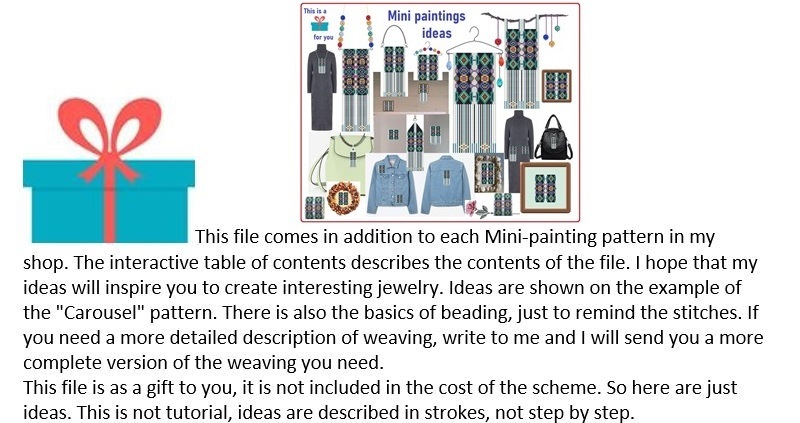 This is a
for you

Mini paintings
ideas

This file comes in addition to each Mini-painting pattern in my shop. The interactive table of contents describes the contents of the file. I hope that my ideas will inspire you to create interesting jewelry. Ideas are shown on the example of the "Carousel" pattern. There is also the basics of beading, just to remind the stitches. If you need a more detailed description of weaving, write to me and I will send you a more complete version of the weaving you need.

This file is as a gift to you, it is not included in the cost of the scheme. So here are just ideas. This is not tutorial, ideas are described in strokes, not step by step.